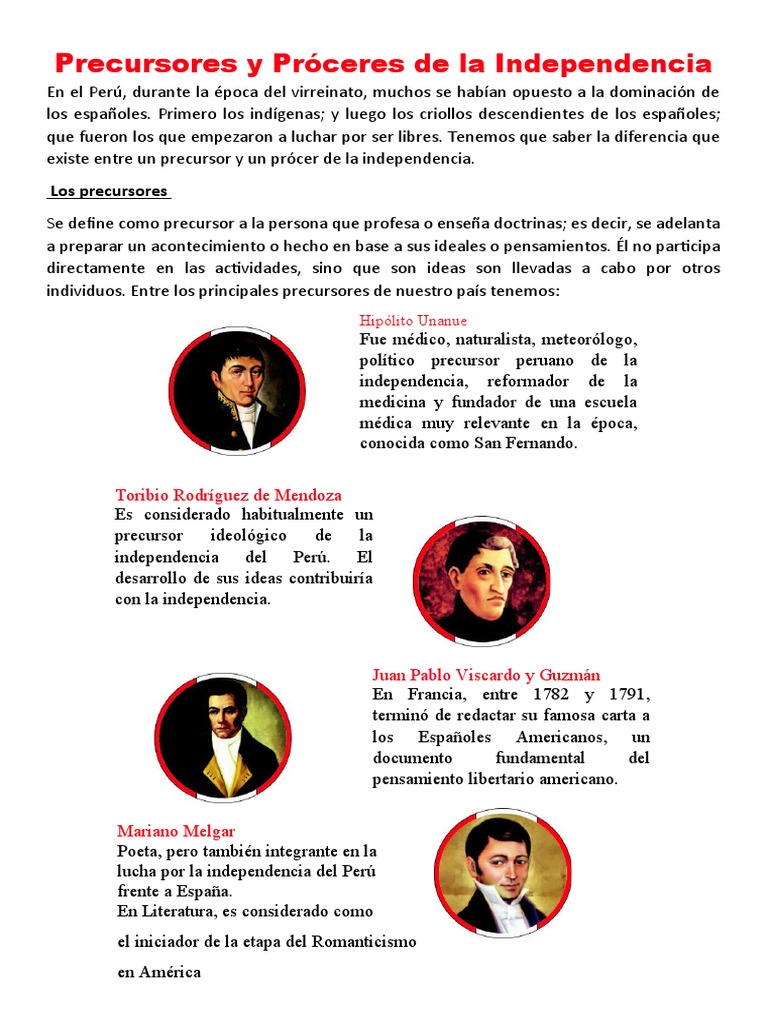 Precursores y Próceres de la Independencia

En el Perú, durante la época del virreinato, muchos se habían opuesto a la dominación de los españoles. Primero los indígenas; y luego los criollos descendientes de los españoles; que fueron los que empezaron a luchar por ser libres. Tenemos que saber la diferencia que existe entre un precursor y un prócer de la independencia.

Los precursores

Se define como precursor a la persona que profesa o enseña doctrinas; es decir, se adelanta a preparar un acontecimiento o hecho en base a sus ideales o pensamientos. Él no participa directamente en las actividades, sino que son ideas son llevadas a cabo por otros individuos. Entre los principales precursores de nuestro país tenemos:

Hipólito Unanue
Fue médico, naturalista, meteorólogo, político precursor peruano de la independencia, reformador de la medicina y fundador de una escuela médica muy relevante en la época, conocida como San Fernando.

Toribio Rodríguez de Mendoza
Es considerado habitualmente un precursor ideológico de la independencia del Perú. El desarrollo de sus ideas contribuiría con la independencia.

Juan Pablo Viscardo y Guzmán
En Francia, entre 1782 y 1791, terminó de redactar su famosa carta a los Españoles Americanos, un documento fundamental del pensamiento libertario americano.

Mariano Melgar
Poeta, pero también integrante en la lucha por la independencia del Perú frente a España.
En Literatura, es considerado como

el iniciador de la etapa del Romanticismo

en América